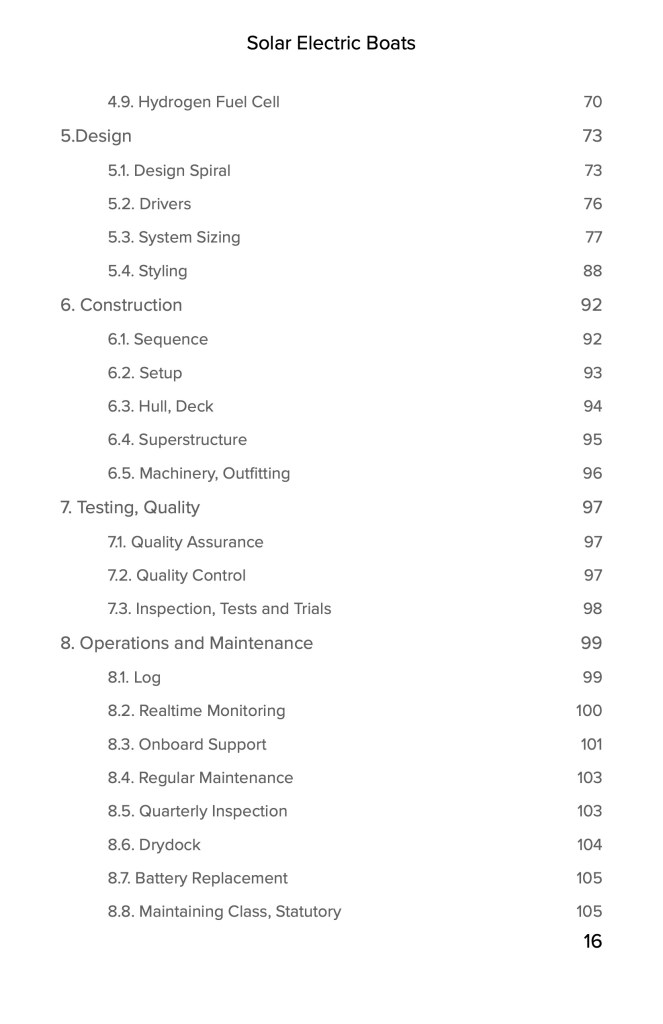 Solar Electric Boats

4.9. Hydrogen Fuel Cell 70

5.Design 73

5.1. Design Spiral 73

5.2. Drivers 76

5.3. System Sizing 77

5.4. Styling 88

6. Construction 92

6.1. Sequence 92

6.2. Setup 93

6.3. Hull, Deck 94

6.4. Superstructure 95

6.5. Machinery, Outfitting 96

7. Testing, Quality 97

7.1. Quality Assurance 97

7.2. Quality Control 97

7.3. Inspection, Tests and Trials 98

8. Operations and Maintenance 99

8.1. Log 99

8.2. Realtime Monitoring 100

8.3. Onboard Support 101

8.4. Regular Maintenance 103

8.5. Quarterly Inspection 103

8.6. Drydock 104

8.7. Battery Replacement 105

8.8. Maintaining Class, Statutory 105

16